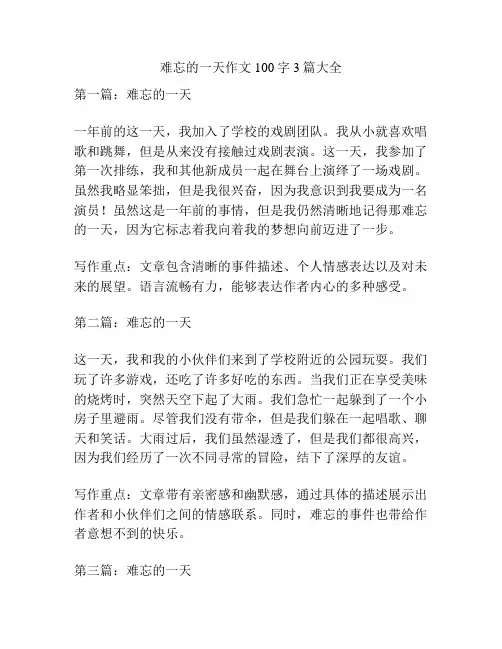 难忘的一天作文 100 字 3 篇大全

第一篇：难忘的一天

一年前的这一天，我加入了学校的戏剧团队。我从小就喜欢唱歌和跳舞，但是从来没有接触过戏剧表演。这一天，我参加了第一次排练，我和其他新成员一起在舞台上演绎了一场戏剧。虽然我略显笨拙，但是我很兴奋，因为我意识到我要成为一名演员！虽然这是一年前的事情，但是我仍然清晰地记得那难忘的一天，因为它标志着我向着我的梦想向前迈进了一步。

写作重点：文章包含清晰的事件描述、个人情感表达以及对未来的展望。语言流畅有力，能够表达作者内心的多种感受。

第二篇：难忘的一天

这一天，我和我的小伙伴们来到了学校附近的公园玩耍。我们玩了许多游戏，还吃了许多好吃的东西。当我们正在享受美味的烧烤时，突然天空下起了大雨。我们急忙一起躲到了一个小房子里避雨。尽管我们没有带伞，但是我们躲在一起唱歌、聊天和笑话。大雨过后，我们虽然湿透了，但是我们都很高兴，因为我们经历了一次不同寻常的冒险，结下了深厚的友谊。

写作重点：文章带有亲密感和幽默感，通过具体的描述展示出作者和小伙伴们之间的情感联系。同时，难忘的事件也带给作者意想不到的快乐。

第三篇：难忘的一天